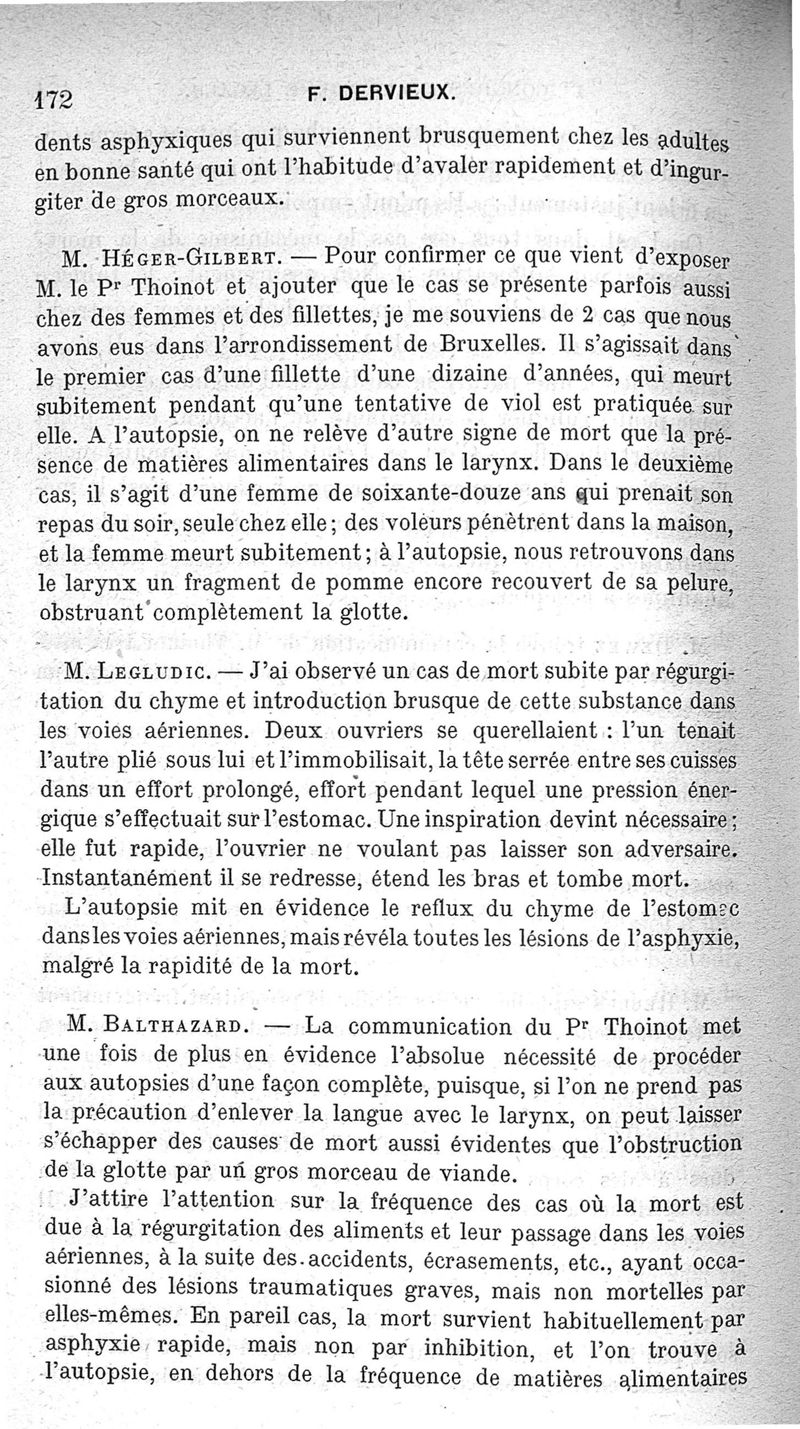 172 F. DERVIEUX.

dents asphyxiques qui surviennent brusquement chez les adultes en bonne santé qui ont l'habitude d'avaler rapidement et d'ingurgiter de gros morceaux.

M. Héger-Gilbert. — Pour confirmer ce que vient d'exposer M. le Pr Thoinot et ajouter que le cas se présente parfois aussi chez des femmes et des fillettes, je me souviens de 2 cas que nous avons eus dans l'arrondissement de Bruxelles. Il s'agissait dans le premier cas d'une fillette d'une dizaine d'années, qui meurt subitement pendant qu'une tentative de viol est pratiquée sur elle. A l'autopsie, on ne relève d'autre signe de mort que la présence de matières alimentaires dans le larynx. Dans le deuxième cas, il s'agit d'une femme de soixante-douze ans qui prenait son repas du soir, seule chez elle; des voleurs pénètrent dans la maison, et la femme meurt subitement; à l'autopsie, nous retrouvons dans le larynx un fragment de pomme encore recouvert de sa pelure, obstruant complètement la glotte.

M. Legludic. — J'ai observé un cas de mort subite par régurgitation du chyme et introduction brusque de cette substance dans les voies aériennes. Deux ouvriers se querellaient : l'un tenait l'autre plié sous lui et l'immobilisait, la tête serrée entre ses cuisses dans un effort prolongé, effort pendant lequel une pression énergique s'effectuait sur l'estomac. Une inspiration devint nécessaire; elle fut rapide, l'ouvrier ne voulant pas laisser son adversaire. Instantanément il se redresse, étend les bras et tombe mort.

L'autopsie mit en évidence le reflux du chyme de l'estomac dans les voies aériennes, mais révéla toutes les lésions de l'asphyxie, malgré la rapidité de la mort.

M. Balthazard. — La communication du Pr Thoinot met une fois de plus en évidence l'absolue nécessité de procéder aux autopsies d'une façon complète, puisque, si l'on ne prend pas la précaution d'enlever la langue avec le larynx, on peut laisser s'échapper des causes de mort aussi évidentes que l'obstruction de la glotte par un gros morceau de viande.

J'attire l'attention sur la fréquence des cas où la mort est due à la régurgitation des aliments et leur passage dans les voies aériennes, à la suite des accidents, écrasements, etc., ayant occasionné des lésions traumatiques graves, mais non mortelles par elles-mêmes. En pareil cas, la mort survient habituellement par asphyxie rapide, mais non par inhibition, et l'on trouve à l'autopsie, en dehors de la fréquence de matières alimentaires